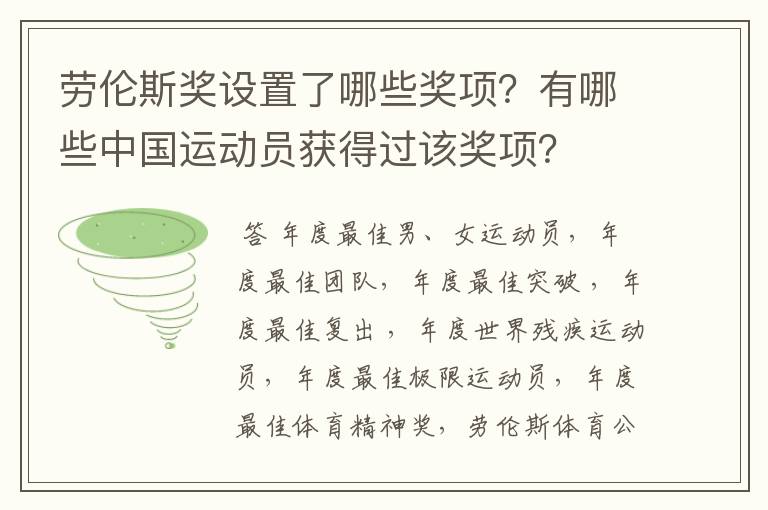 劳伦斯奖设置了哪些奖项？有哪些中国运动员获得过该奖项？

答 年度最佳男、女运动员，年度最佳团队，年度最佳突破，年度最佳复出，年度世界残疾运动员，年度最佳极限运动员，年度最佳体育精神奖，劳伦斯体育公